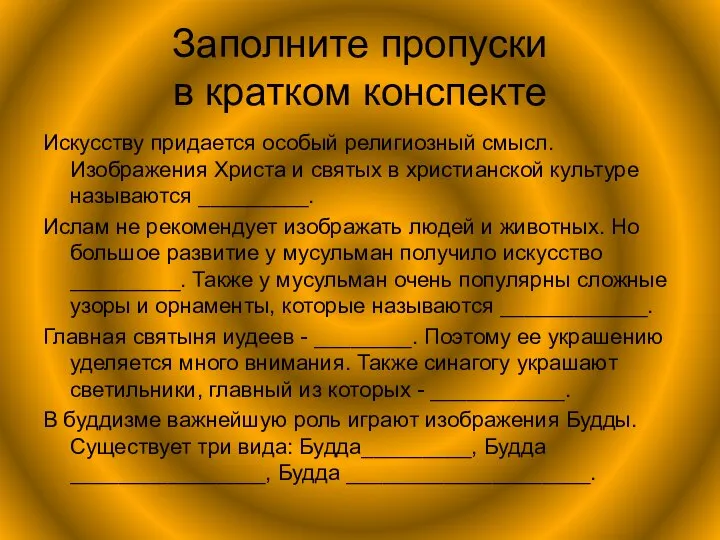 Заполните пропуски в кратком конспекте

Искусству придается особый религиозный смысл. Изображения Христа и святых в христианской культуре называются _________.

Ислам не рекомендует изображать людей и животных. Но большое развитие у мусульман получило искусство _________. Также у мусульман очень популярны сложные узоры и орнаменты, которые называются ____________.

Главная святыня иудеев - ________. Поэтому ее украшению уделяется много внимания. Также синагогу украшают светильники, главный из которых - ___________.

В буддизме важнейшую роль играют изображения Будды. Существует три вида: Будда_________, Будда ________________, Будда ____________________.